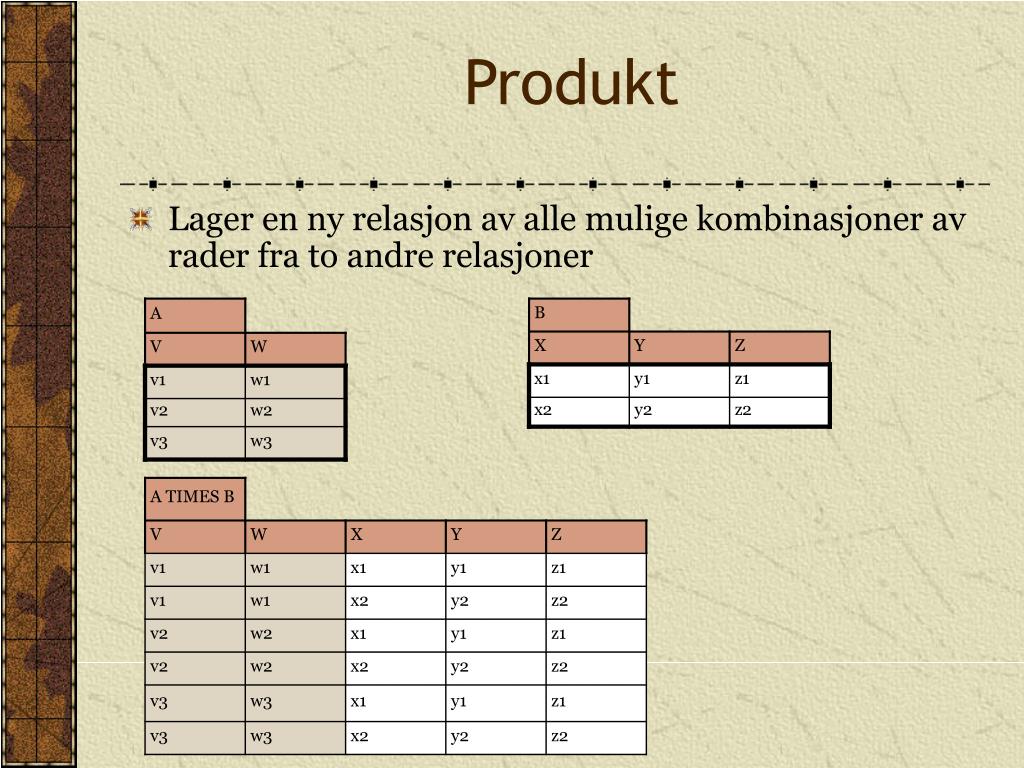 Produkt

Lager en ny relasjon av alle mulige kombinasjoner av rader fra to andre relasjoner

| A | |
|---|---|
| V | W |
| v1 | w1 |
| v2 | w2 |
| v3 | w3 |

| B | | |
|---|---|---|
| X | Y | Z |
| x1 | y1 | z1 |
| x2 | y2 | z2 |

| A TIMES B | | | | |
|---|---|---|---|---|
| V | W | X | Y | Z |
| v1 | w1 | x1 | y1 | z1 |
| v1 | w1 | x2 | y2 | z2 |
| v2 | w2 | x1 | y1 | z1 |
| v2 | w2 | x2 | y2 | z2 |
| v3 | w3 | x1 | y1 | z1 |
| v3 | w3 | x2 | y2 | z2 |